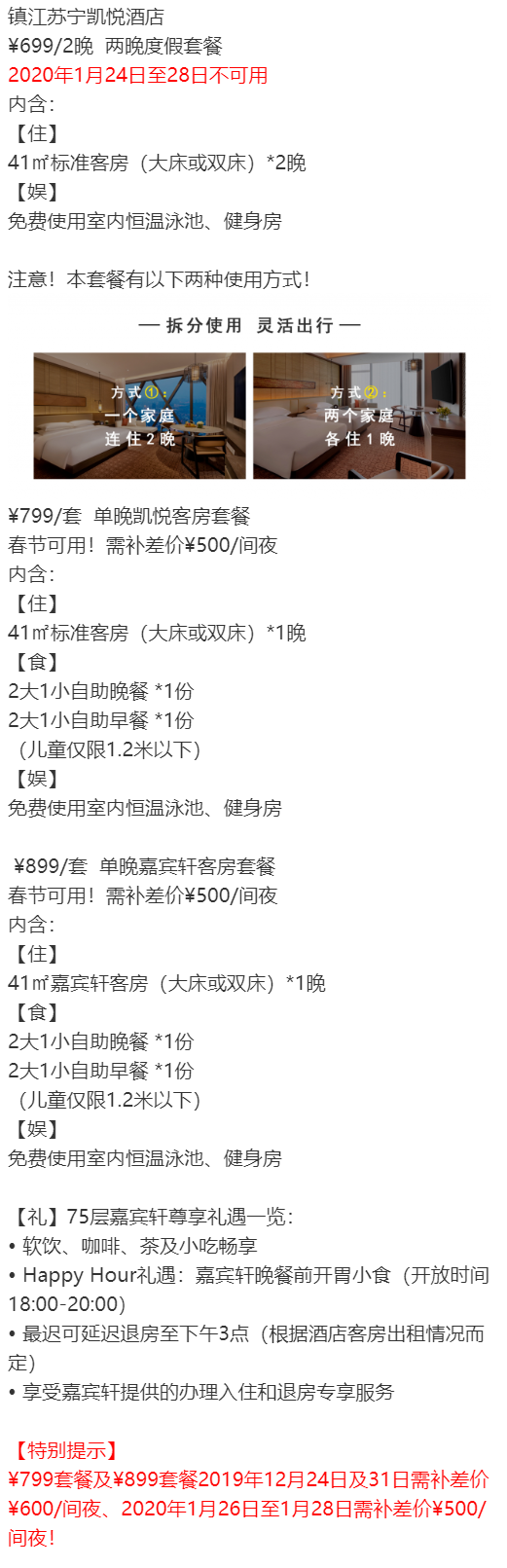 镇江苏宁凯悦酒店
¥699/2晚 两晚度假套餐
2020年1月24日至28日不可用
内含：
【住】
41㎡标准客房（大床或双床）*2晚
【娱】
免费使用室内恒温泳池、健身房

注意！本套餐有以下两种使用方式！

— 拆分使用 灵活出行 —

方式①：
一个家庭
连住2晚

方式②：
两个家庭
各住1晚

¥799/套 单晚凯悦客房套餐
春节可用！需补差价¥500/间夜
内含：
【住】
41㎡标准客房（大床或双床）*1晚
【食】
2大1小自助晚餐 *1份
2大1小自助早餐 *1份
（儿童仅限1.2米以下）
【娱】
免费使用室内恒温泳池、健身房

¥899/套 单晚嘉宾轩客房套餐
春节可用！需补差价¥500/间夜
内含：
【住】
41㎡嘉宾轩客房（大床或双床）*1晚
【食】
2大1小自助晚餐 *1份
2大1小自助早餐 *1份
（儿童仅限1.2米以下）
【娱】
免费使用室内恒温泳池、健身房

【礼】75层嘉宾轩尊享礼遇一览：
• 软饮、咖啡、茶及小吃畅享
• Happy Hour礼遇：嘉宾轩晚餐前开胃小食（开放时间18:00-20:00）
• 最迟可延迟退房至下午3点（根据酒店客房出租情况而定）
• 享受嘉宾轩提供的办理入住和退房专享服务

【特别提示】
¥799套餐及¥899套餐2019年12月24日及31日需补差价¥600/间夜、2020年1月26日至1月28日需补差价¥500/间夜！